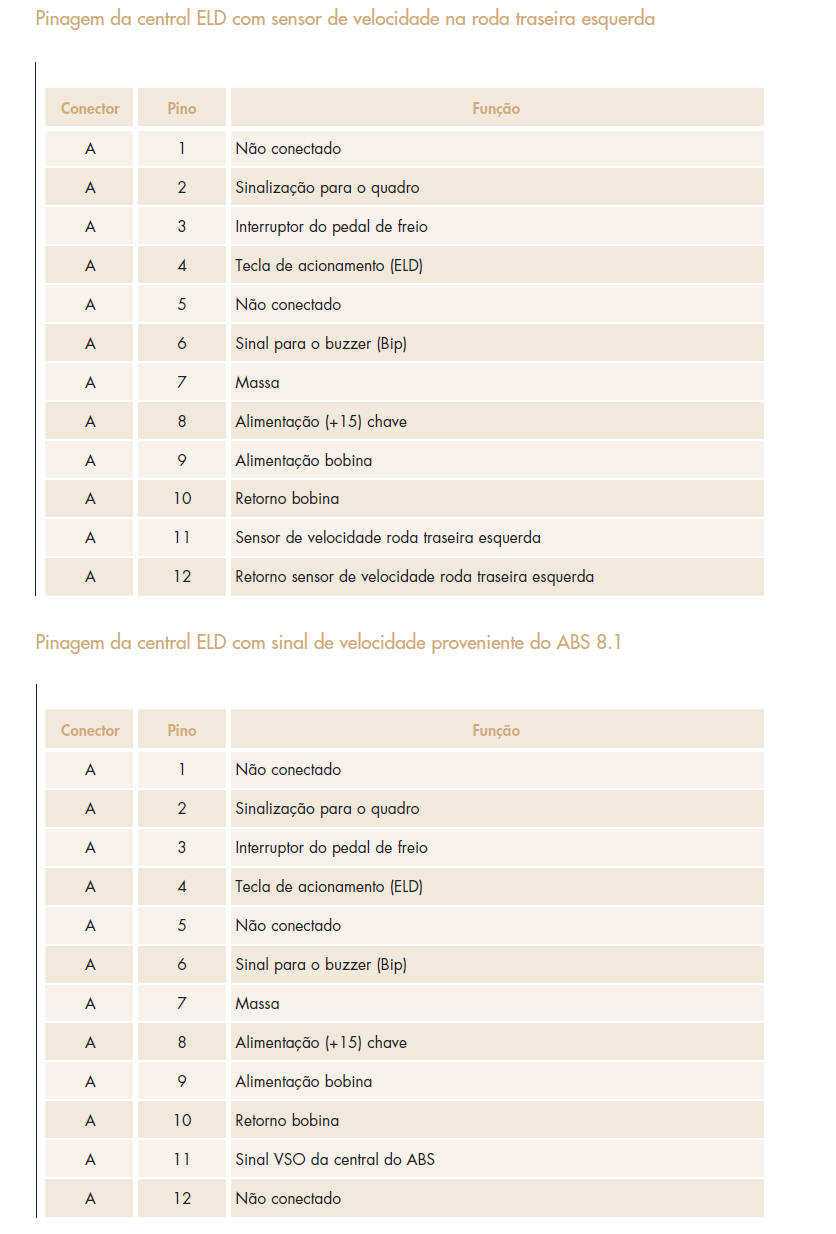 Pinagem da central ELD com sensor de velocidade na roda traseira esquerda

| Conector | Pino | Função |
|---|---|---|
| A | 1 | Não conectado |
| A | 2 | Sinalização para o quadro |
| A | 3 | Interruptor do pedal de freio |
| A | 4 | Tecla de acionamento (ELD) |
| A | 5 | Não conectado |
| A | 6 | Sinal para o buzzer (Bip) |
| A | 7 | Massa |
| A | 8 | Alimentação (+15) chave |
| A | 9 | Alimentação bobina |
| A | 10 | Retorno bobina |
| A | 11 | Sensor de velocidade roda traseira esquerda |
| A | 12 | Retorno sensor de velocidade roda traseira esquerda |

Pinagem da central ELD com sinal de velocidade proveniente do ABS 8.1

| Conector | Pino | Função |
|---|---|---|
| A | 1 | Não conectado |
| A | 2 | Sinalização para o quadro |
| A | 3 | Interruptor do pedal de freio |
| A | 4 | Tecla de acionamento (ELD) |
| A | 5 | Não conectado |
| A | 6 | Sinal para o buzzer (Bip) |
| A | 7 | Massa |
| A | 8 | Alimentação (+15) chave |
| A | 9 | Alimentação bobina |
| A | 10 | Retorno bobina |
| A | 11 | Sinal VSO da central do ABS |
| A | 12 | Não conectado |